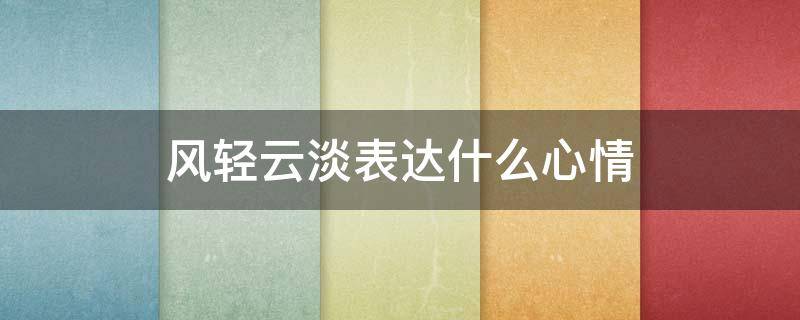 风轻云淡表达什么心情